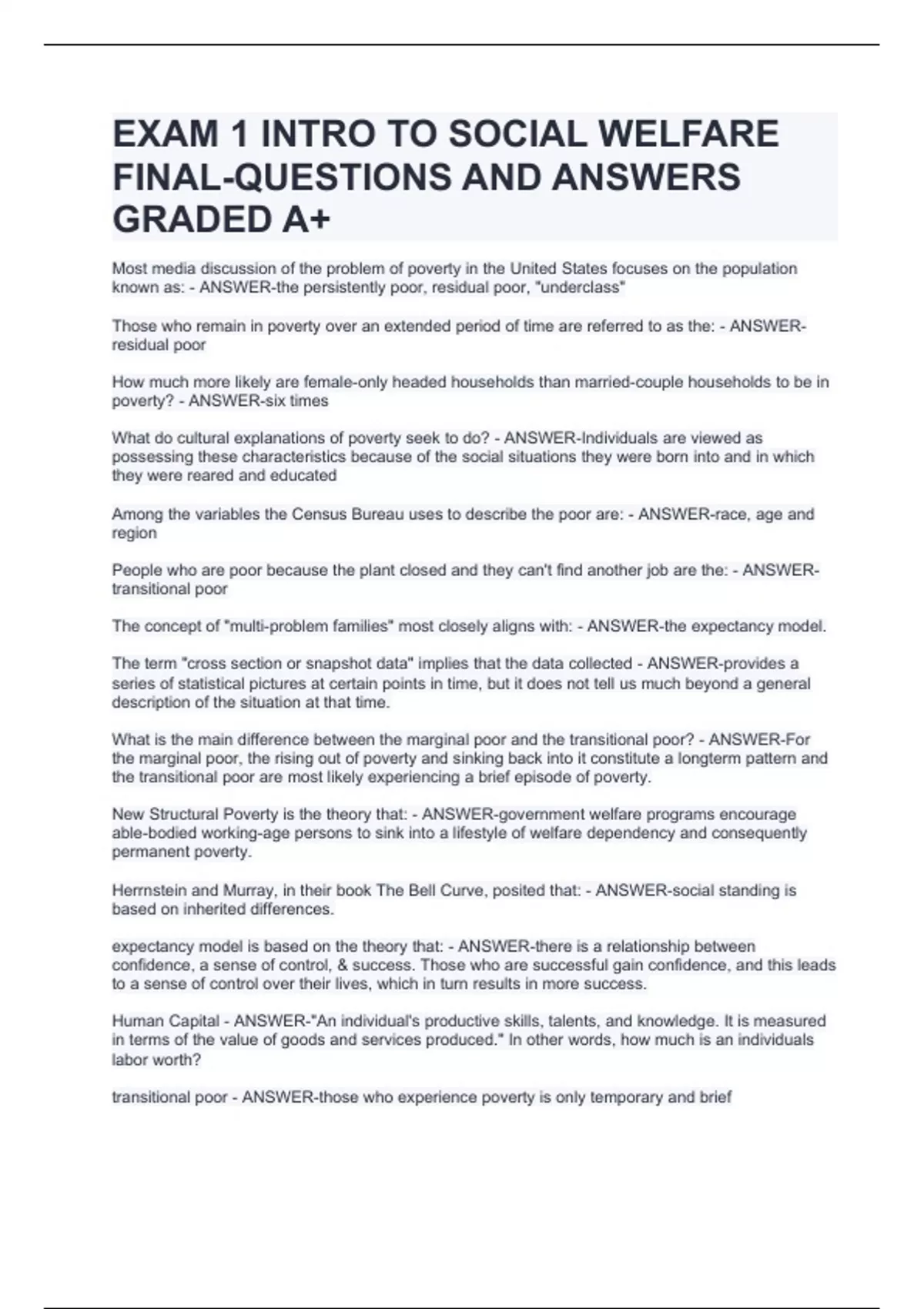 EXAM 1 INTRO TO SOCIAL WELFARE FINAL-QUESTIONS AND ANSWERS GRADED A+

Most media discussion of the problem of poverty in the United States focuses on the population known as: - ANSWER-the persistently poor, residual poor, "underclass"

Those who remain in poverty over an extended period of time are referred to as the: - ANSWER-residual poor

How much more likely are female-only headed households than married-couple households to be in poverty? - ANSWER-six times

What do cultural explanations of poverty seek to do? - ANSWER-Individuals are viewed as possessing these characteristics because of the social situations they were born into and in which they were reared and educated

Among the variables the Census Bureau uses to describe the poor are: - ANSWER-race, age and region

People who are poor because the plant closed and they can't find another job are the: - ANSWER-transitional poor

The concept of "multi-problem families" most closely aligns with: - ANSWER-the expectancy model.

The term "cross section or snapshot data" implies that the data collected - ANSWER-provides a series of statistical pictures at certain points in time, but it does not tell us much beyond a general description of the situation at that time.

What is the main difference between the marginal poor and the transitional poor? - ANSWER-For the marginal poor, the rising out of poverty and sinking back into it constitute a longterm pattern and the transitional poor are most likely experiencing a brief episode of poverty.

New Structural Poverty is the theory that: - ANSWER-government welfare programs encourage able-bodied working-age persons to sink into a lifestyle of welfare dependency and consequently permanent poverty.

Herrnstein and Murray, in their book The Bell Curve, posited that: - ANSWER-social standing is based on inherited differences.

expectancy model is based on the theory that: - ANSWER-there is a relationship between confidence, a sense of control, & success. Those who are successful gain confidence, and this leads to a sense of control over their lives, which in turn results in more success.

Human Capital - ANSWER-"An individual's productive skills, talents, and knowledge. It is measured in terms of the value of goods and services produced." In other words, how much is an individuals labor worth?

transitional poor - ANSWER-those who experience poverty is only temporary and brief